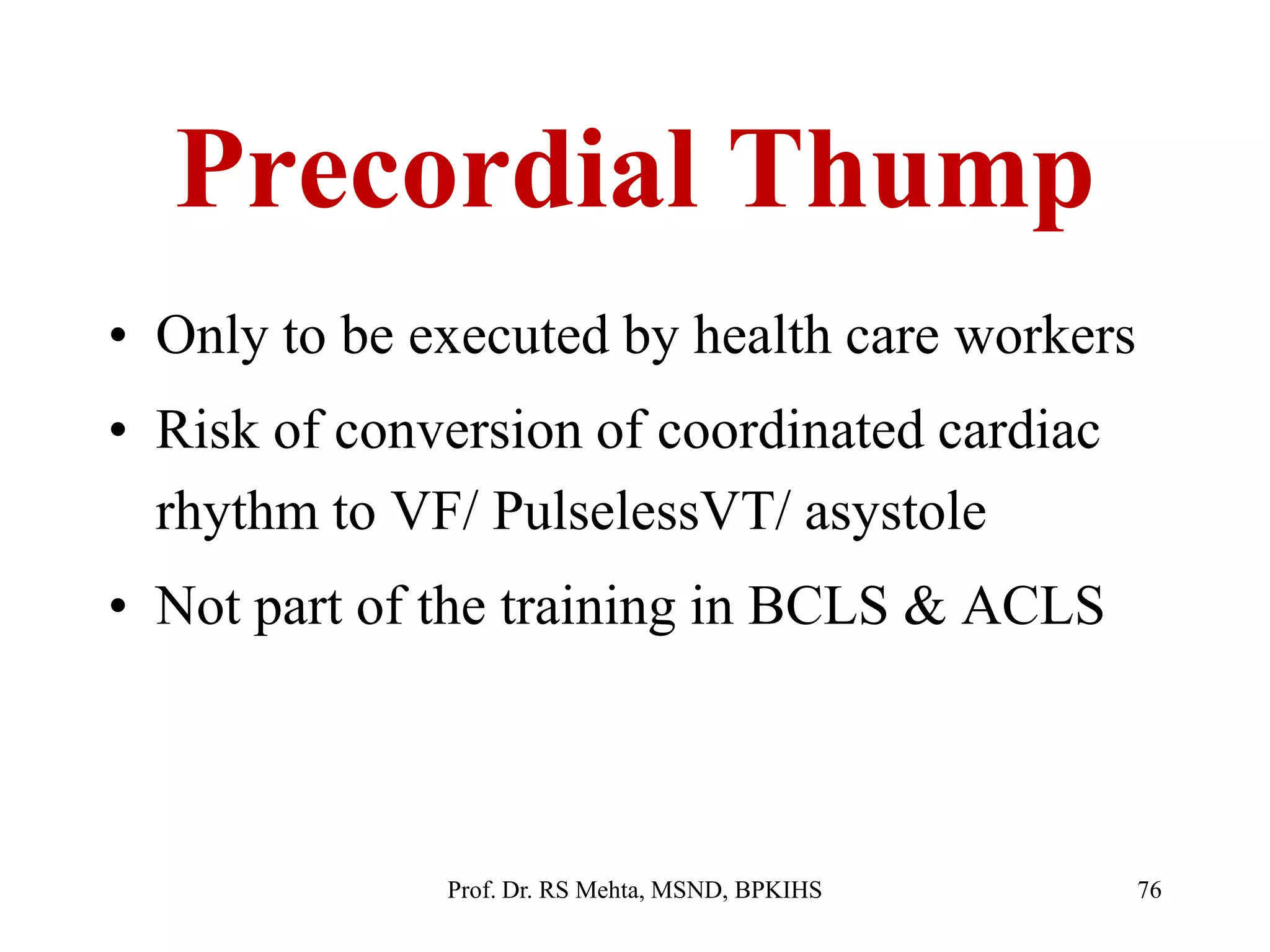 Precordial Thump

• Only to be executed by health care workers
• Risk of conversion of coordinated cardiac rhythm to VF/ PulselessVT/ asystole
• Not part of the training in BCLS & ACLS

Prof. Dr. RS Mehta, MSND, BPKIHS

76